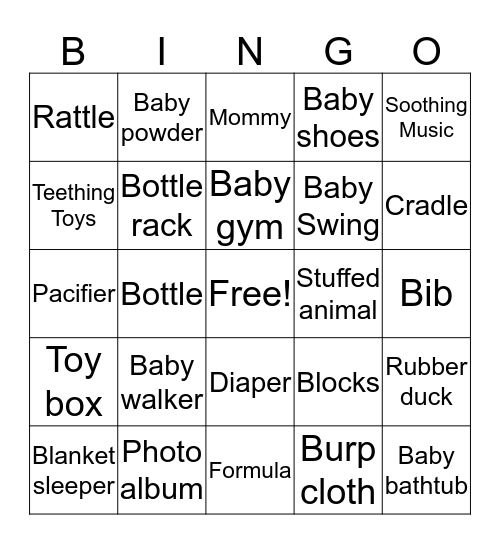 | B | I | N | G | O |
|---|---|---|---|---|
| Rattle | Baby powder | Mommy | Baby shoes | Soothing Music |
| Teething Toys | Bottle rack | Baby gym | Baby Swing | Cradle |
| Pacifier | Bottle | Free! | Stuffed animal | Bib |
| Toy box | Baby walker | Diaper | Blocks | Rubber duck |
| Blanket sleeper | Photo album | Formula | Burp cloth | Baby bathtub |